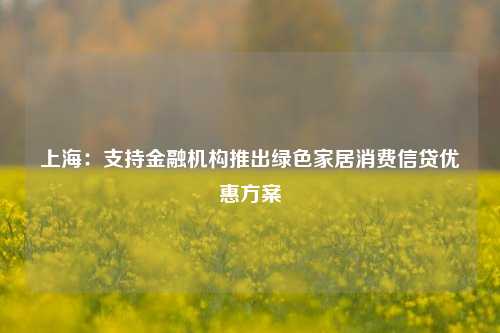 上海：支持金融机构推出绿色家居消费信贷优惠方案